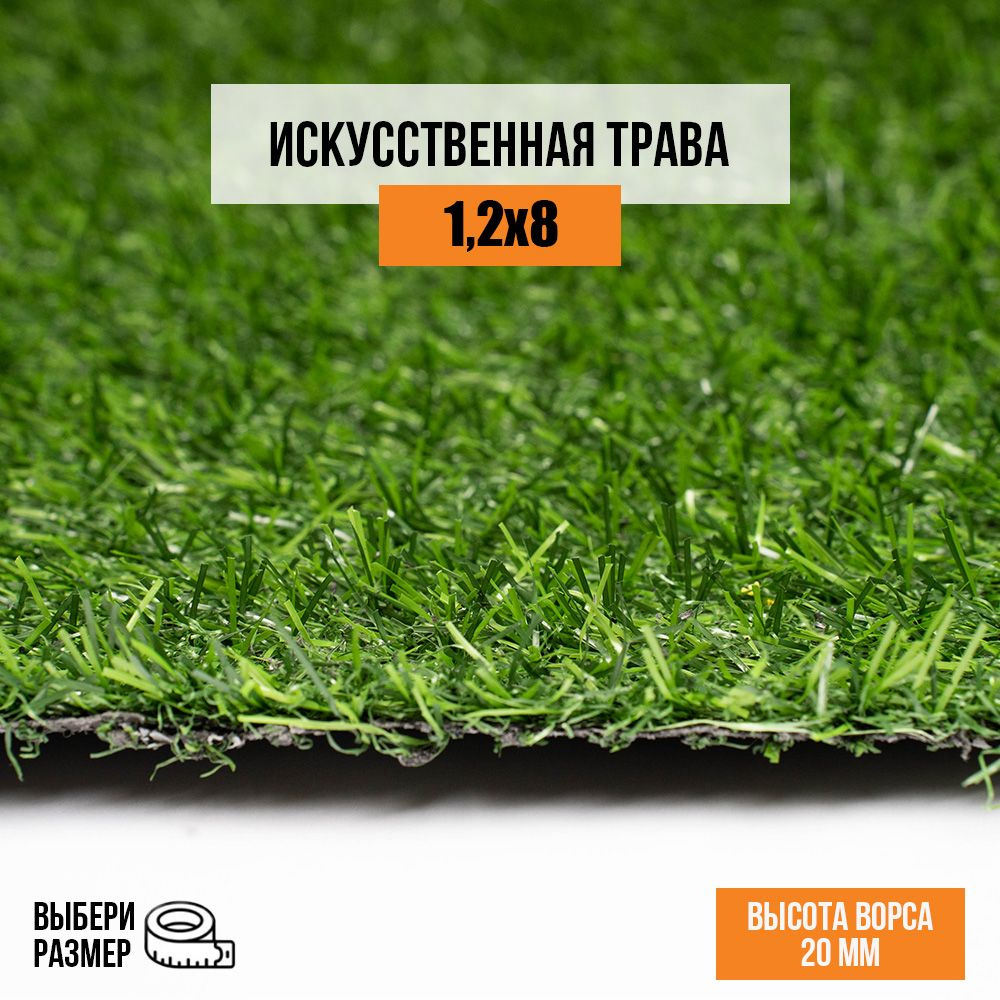 ИСКУССТВЕННАЯ ТРАВА
1,2х8

ВЫБЕРИ РАЗМЕР

ВЫСОТА ВОРСА 20 ММ